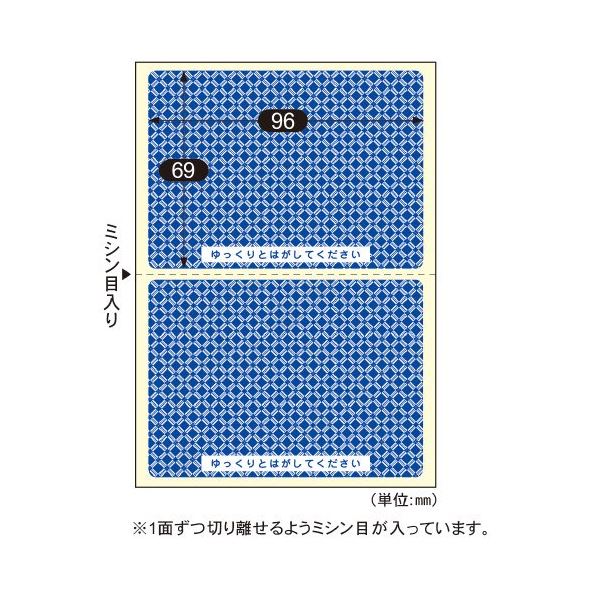 96

69

ゆっくりとはがしてください

ミシン目入り

ゆっくりとはがしてください

(単位:mm)

※1面ずつ切り離せるようミシン目が入っています。